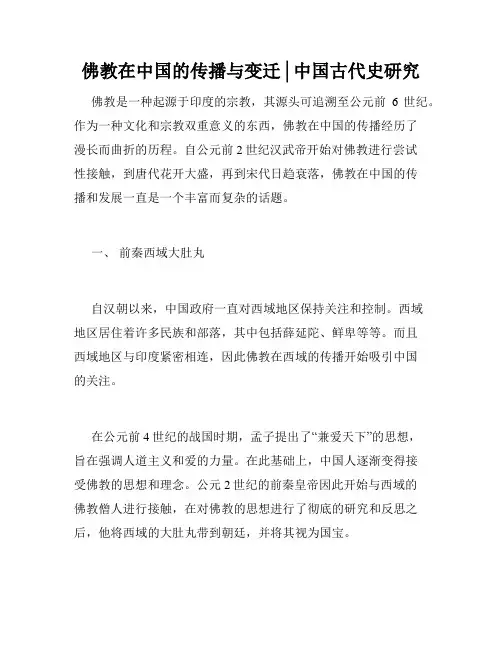 佛教在中国的传播与变迁 | 中国古代史研究

佛教是一种起源于印度的宗教，其源头可追溯至公元前 6 世纪。作为一种文化和宗教双重意义的东西，佛教在中国的传播经历了漫长而曲折的历程。自公元前 2 世纪汉武帝开始对佛教进行尝试性接触，到唐代花开大盛，再到宋代日趋衰落，佛教在中国的传播和发展一直是一个丰富而复杂的话题。

一、 前秦西域大肚丸

自汉朝以来，中国政府一直对西域地区保持关注和控制。西域地区居住着许多民族和部落，其中包括薛延陀、鲜卑等等。而且西域地区与印度紧密相连，因此佛教在西域的传播开始吸引中国的关注。

在公元前 4 世纪的战国时期，孟子提出了“兼爱天下”的思想，旨在强调人道主义和爱的力量。在此基础上，中国人逐渐变得接受佛教的思想和理念。公元 2 世纪的前秦皇帝因此开始与西域的佛教僧人进行接触，在对佛教的思想进行了彻底的研究和反思之后，他将西域的大肚丸带到朝廷，并将其视为国宝。